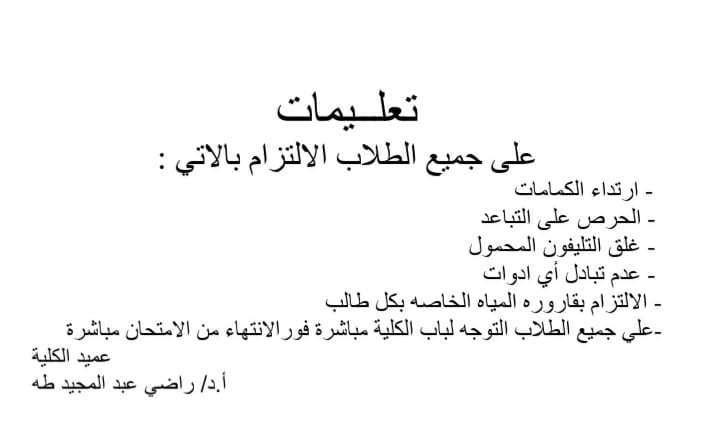 تعلـيمات

على جميع الطلاب الالتزام بالاتي :

- ارتداء الكمامات
- الحرص على التباعد
- غلق التليفون المحمول
- عدم تبادل أي ادوات
- الالتزام بقاروره المياه الخاصه بكل طالب
-علي جميع الطلاب التوجه لباب الكلية مباشرة فورالانتهاء من الامتحان مباشرة

عميد الكلية
أ.د/ راضي عبد المجيد طه